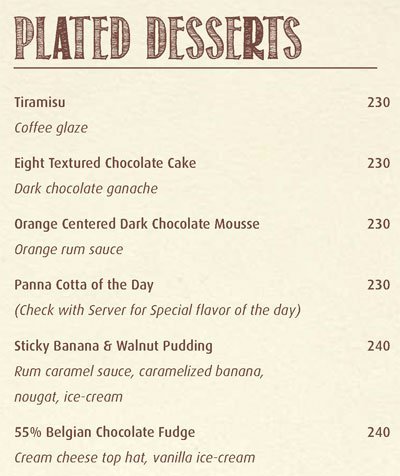 PLATED DESSERTS

Tiramisu 230
Coffee glaze

Eight Textured Chocolate Cake 230
Dark chocolate ganache

Orange Centered Dark Chocolate Mousse 230
Orange rum sauce

Panna Cotta of the Day 230
(Check with Server for Special flavor of the day)

Sticky Banana & Walnut Pudding 240
Rum caramel sauce, caramelized banana, nougat, ice-cream

55% Belgian Chocolate Fudge 240
Cream cheese top hat, vanilla ice-cream